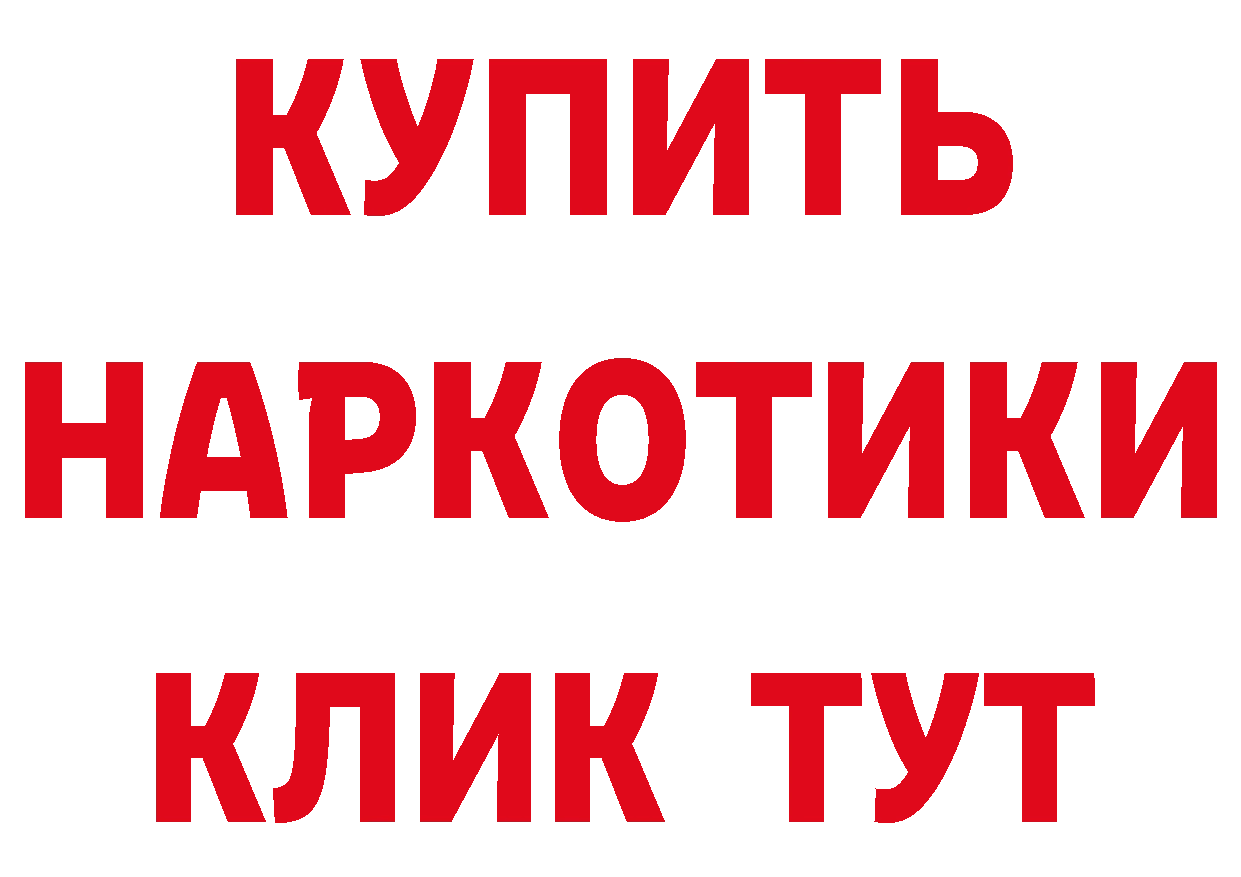 КУПИТЬ

НАРКОТИКИ

КЛИК ТУТ